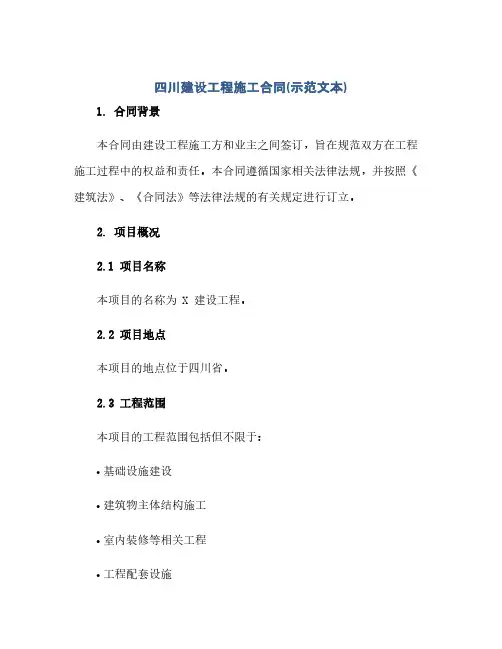 四川建设工程施工合同(示范文本)

1. 合同背景

本合同由建设工程施工方和业主之间签订，旨在规范双方在工程施工过程中的权益和责任。本合同遵循国家相关法律法规，并按照《建筑法》、《合同法》等法律法规的有关规定进行订立。

2. 项目概况

2.1 项目名称

本项目的名称为 X 建设工程。

2.2 项目地点

本项目的地点位于四川省。

2.3 工程范围

本项目的工程范围包括但不限于：

• 基础设施建设

• 建筑物主体结构施工

• 室内装修等相关工程

• 工程配套设施